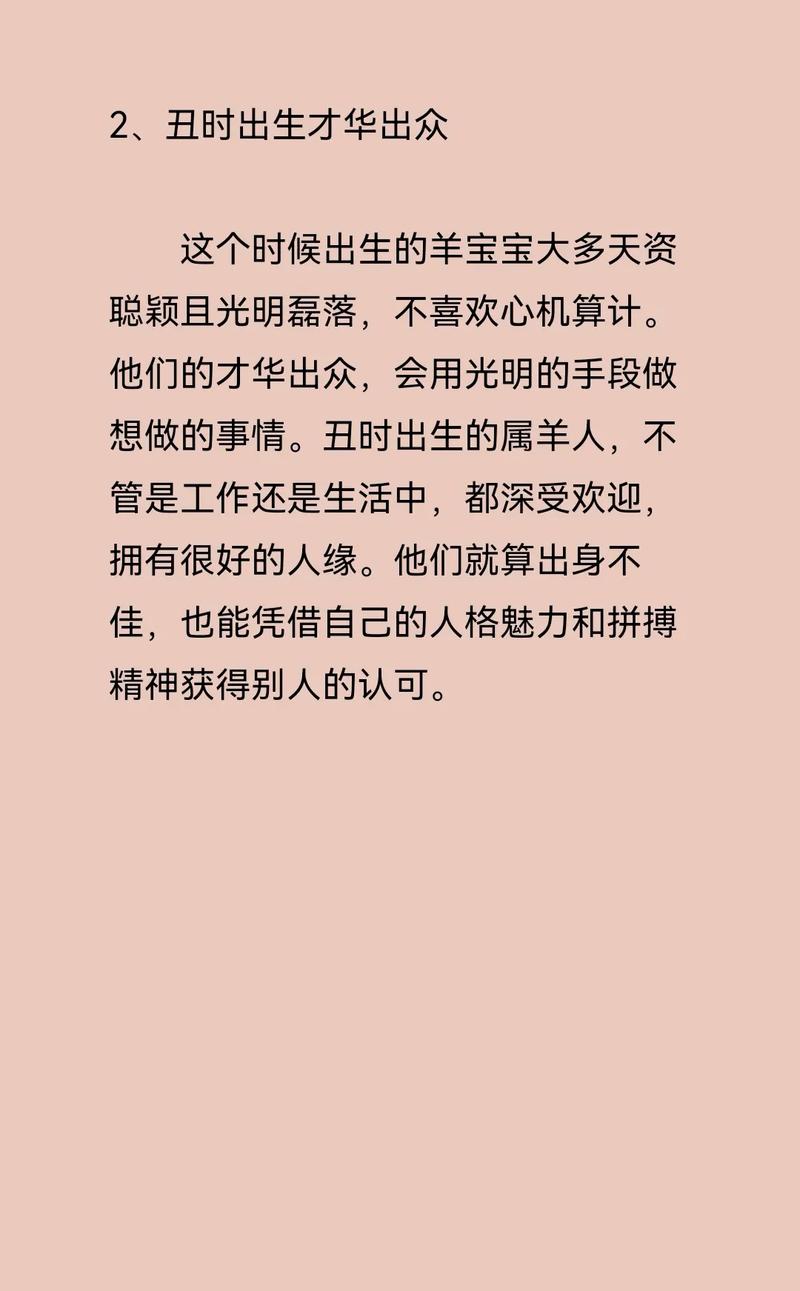 2、丑时出生才华出众

这个时候出生的羊宝宝大多天资聪颖且光明磊落，不喜欢心机算计。他们的才华出众，会用光明的手段做想做的事情。丑时出生的属羊人，不管是工作还是生活中，都深受欢迎，拥有很好的人缘。他们就算出身不佳，也能凭借自己的人格魅力和拼搏精神获得别人的认可。